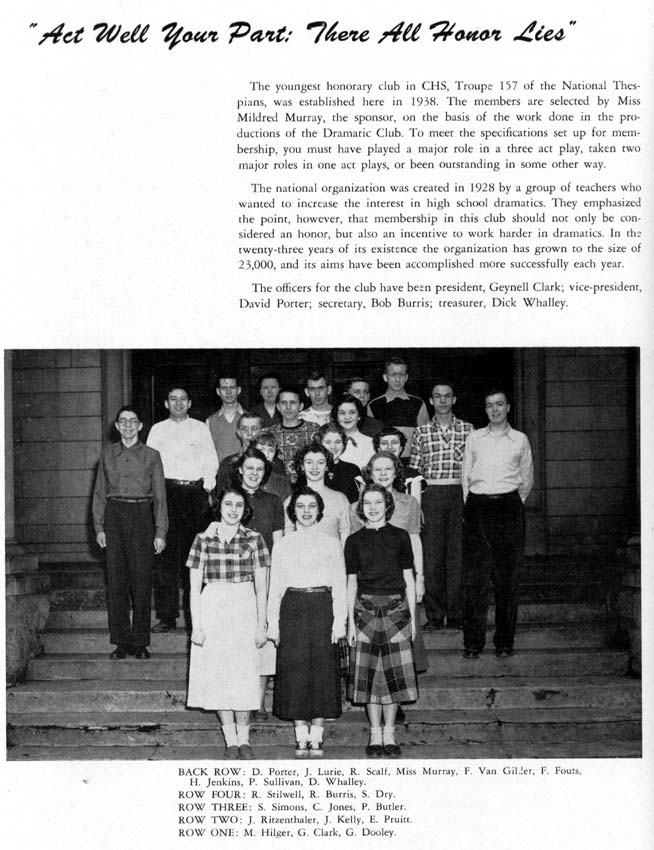 "Act Well Your Part: There All Honor Lies"

The youngest honorary club in CHS, Troupe 157 of the National Thespians, was established here in 1938. The members are selected by Miss Mildred Murray, the sponsor, on the basis of the work done in the productions of the Dramatic Club. To meet the specifications set up for membership, you must have played a major role in a three act play, taken two major roles in one act plays, or been outstanding in some other way.

The national organization was created in 1928 by a group of teachers who wanted to increase the interest in high school dramatics. They emphasized the point, however, that membership in this club should not only be considered an honor, but also an incentive to work harder in dramatics. In the twenty-three years of its existence the organization has grown to the size of 23,000, and its aims have been accomplished more successfully each year.

The officers for the club have been president, Geynell Clark; vice-president, David Porter; secretary, Bob Burris; treasurer, Dick Whalley.

BACK ROW: D. Porter, J. Lurie, R. Scalf, Miss Murray, F. Van Gilder, F. Fouts, H. Jenkins, P. Sullivan, D. Whalley.
ROW FOUR: R. Stilwell, R. Burris, S. Dry.
ROW THREE: S. Simons, C. Jones, P. Butler.
ROW TWO: J. Ritzenthaler, J. Kelly, E. Pruitt.
ROW ONE: M. Hilger, G. Clark, G. Dooley.